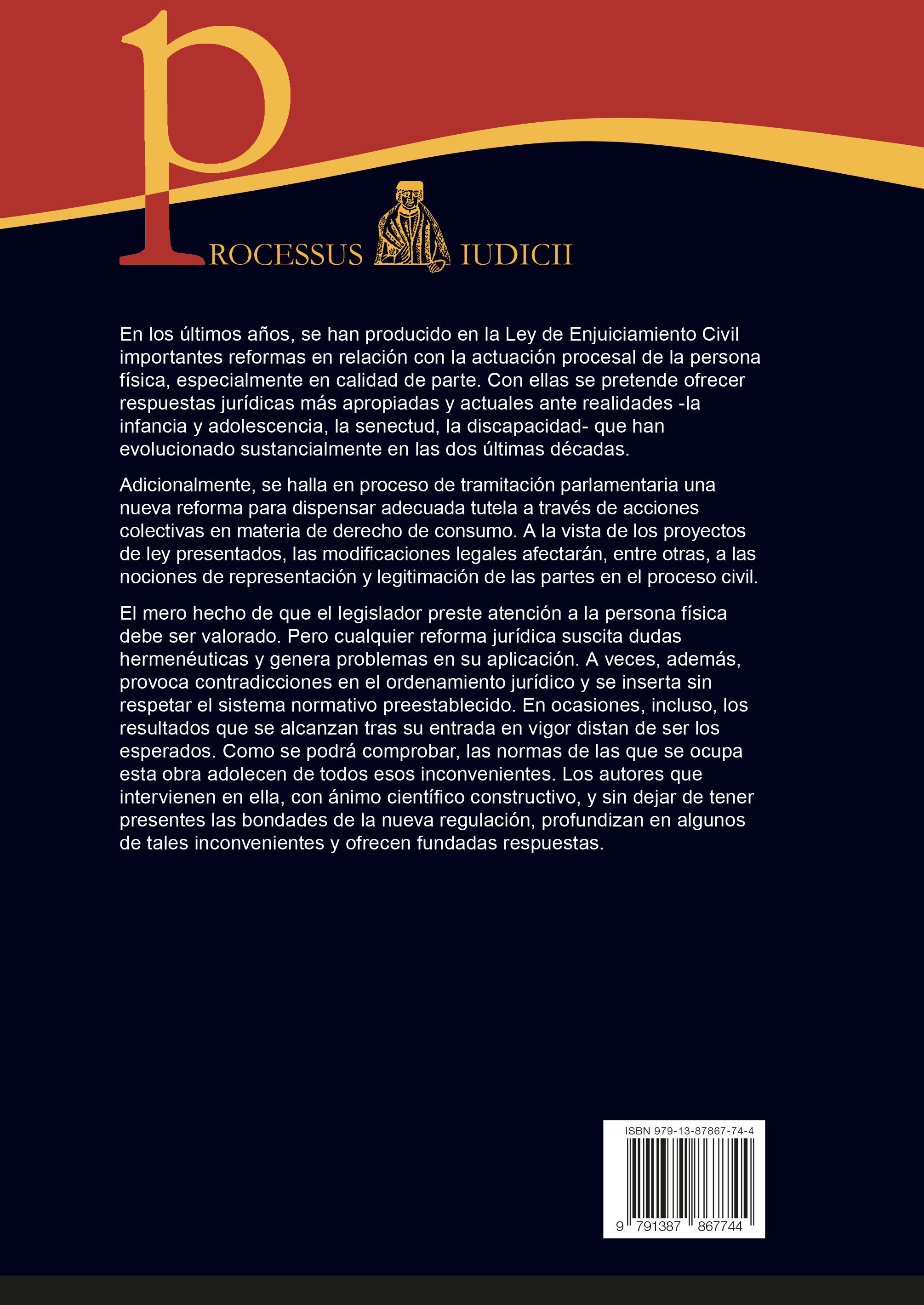 PROCESSUS IUDICII

En los últimos años, se han producido en la Ley de Enjuiciamiento Civil importantes reformas en relación con la actuación procesal de la persona física, especialmente en calidad de parte. Con ellas se pretende ofrecer respuestas jurídicas más apropiadas y actuales ante realidades -la infancia y adolescencia, la senectud, la discapacidad- que han evolucionado sustancialmente en las dos últimas décadas.

Adicionalmente, se halla en proceso de tramitación parlamentaria una nueva reforma para dispensar adecuada tutela a través de acciones colectivas en materia de derecho de consumo. A la vista de los proyectos de ley presentados, las modificaciones legales afectarán, entre otras, a las nociones de representación y legitimación de las partes en el proceso civil.

El mero hecho de que el legislador preste atención a la persona física debe ser valorado. Pero cualquier reforma jurídica suscita dudas hermenéuticas y genera problemas en su aplicación. A veces, además, provoca contradicciones en el ordenamiento jurídico y se inserta sin respetar el sistema normativo preestablecido. En ocasiones, incluso, los resultados que se alcanzan tras su entrada en vigor distan de ser los esperados. Como se podrá comprobar, las normas de las que se ocupa esta obra adolecen de todos esos inconvenientes. Los autores que intervienen en ella, con ánimo científico constructivo, y sin dejar de tener presentes las bondades de la nueva regulación, profundizan en algunos de tales inconvenientes y ofrecen fundadas respuestas.

ISBN 979-13-87867-74-4
9 791387 867744